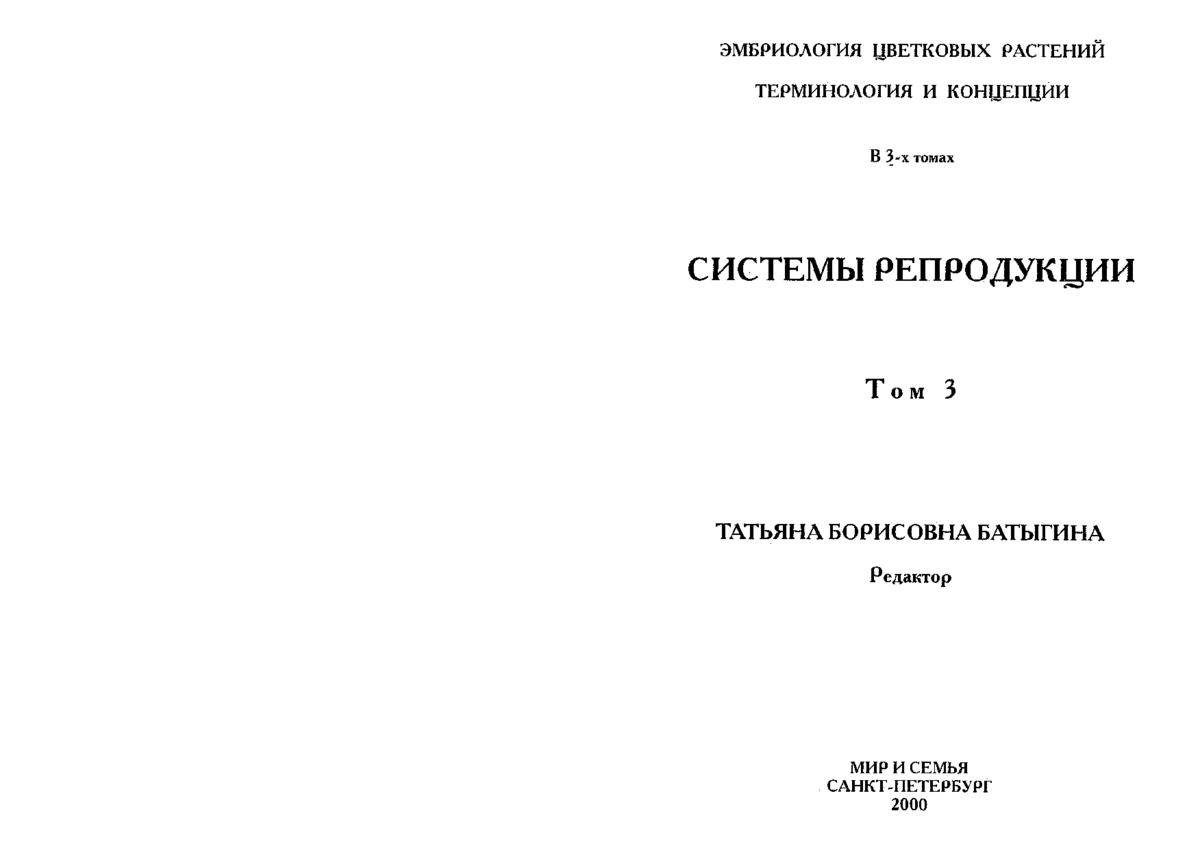 ЭМБРИОЛОГИЯ ЦВЕТКОВЫХ РАСТЕНИЙ

ТЕРМИНОЛОГИЯ И КОНЦЕПЦИИ

В 3-х томах

СИСТЕМЫ РЕПРОДУКЦИИ

Том 3

ТАТЬЯНА БОРИСОВНА БАТЫГИНА

Редактор

МИР И СЕМЬЯ
САНКТ-ПЕТЕРБУРГ
2000